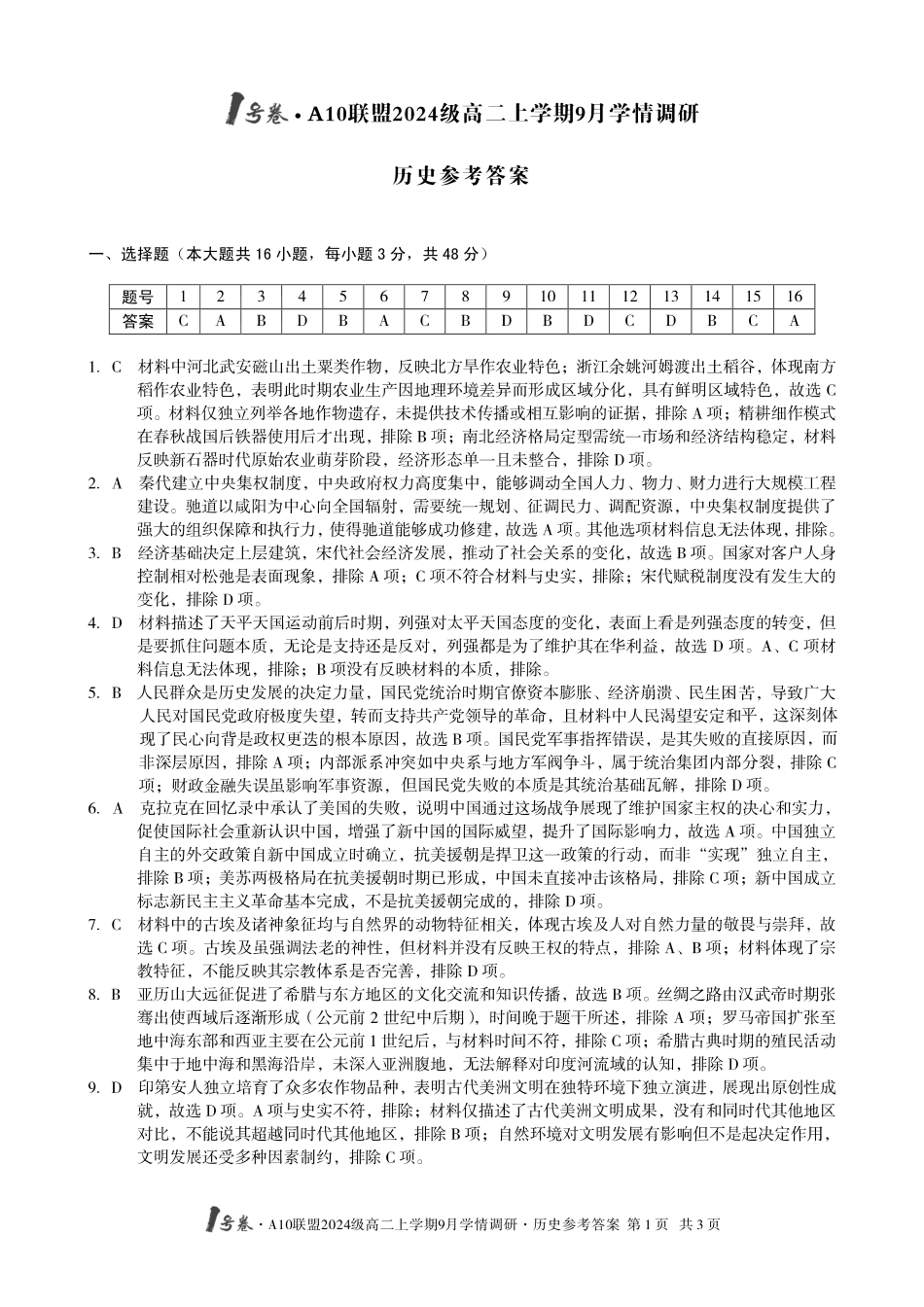 1号卷·A10联盟2024级高二上学期9月学情调研

历史参考答案

一、选择题（本大题共16小题，每小题3分，共48分）

| 题号 | 1 | 2 | 3 | 4 | 5 | 6 | 7 | 8 | 9 | 10 | 11 | 12 | 13 | 14 | 15 | 16 |
|---|---|---|---|---|---|---|---|---|---|---|---|---|---|---|---|---|
| 答案 | C | A | B | D | B | A | C | B | D | B | D | C | D | B | C | A |

1. C 材料中河北武安磁山出土粟类作物，反映北方旱作农业特色；浙江余姚河姆渡出土稻谷，体现南方稻作农业特色，表明此时期农业生产因地理环境差异而形成区域分化，具有鲜明区域特色，故选C项。材料仅独立列举各地作物遗存，未提供技术传播或相互影响的证据，排除A项；精耕细作模式在春秋战国后铁器使用后才出现，排除B项；南北经济格局定型需统一市场和经济结构稳定，材料反映新石器时代原始农业萌芽阶段，经济形态单一且未整合，排除D项。

2. A 秦代建立中央集权制度，中央政府权力高度集中，能够调动全国人力、物力、财力进行大规模工程建设。驰道以咸阳为中心向全国辐射，需要统一规划、征调民力、调配资源，中央集权制度提供了强大的组织保障和执行力，使得驰道能够成功修建，故选A项。其他选项材料信息无法体现，排除。

3. B 经济基础决定上层建筑，宋代社会经济发展，推动了社会关系的变化，故选B项。国家对客户人身控制相对松弛是表面现象，排除A项；C项不符合材料与史实，排除；宋代赋税制度没有发生大的变化，排除D项。

4. D 材料描述了天平天国运动前后时期，列强对太平天国态度的变化，表面上看是列强态度的转变，但是要抓住问题本质，无论是支持还是反对，列强都是为了维护其在华利益，故选D项。A、C项材料信息无法体现，排除；B项没有反映材料的本质，排除。

5. B 人民群众是历史发展的决定力量，国民党统治时期官僚资本膨胀、经济崩溃、民生困苦，导致广大人民对国民党政府极度失望，转而支持共产党领导的革命，且材料中人民渴望安定和平，这深刻体现了民心向背是政权更迭的根本原因，故选B项。国民党军事指挥错误，是其失败的直接原因，而非深层原因，排除A项；内部派系冲突如中央系与地方军阀争斗，属于统治集团内部分裂，排除C项；财政金融失误虽影响军事资源，但国民党失败的本质是其统治基础瓦解，排除D项。

6. A 克拉克在回忆录中承认了美国的失败，说明中国通过这场战争展现了维护国家主权的决心和实力，促使国际社会重新认识中国，增强了新中国的国际威望，提升了国际影响力，故选A项。中国独立自主的外交政策自新中国成立时确立，抗美援朝是捍卫这一政策的行动，而非“实现”独立自主，排除B项；美苏两极格局在抗美援朝时期已形成，中国未直接冲击该格局，排除C项；新中国成立标志新民主主义革命基本完成，不是抗美援朝完成的，排除D项。

7. C 材料中的古埃及诸神象征均与自然界的动物特征相关，体现古埃及人对自然力量的敬畏与崇拜，故选C项。古埃及虽强调法老的神性，但材料并没有反映王权的特点，排除A、B项；材料体现了宗教特征，不能反映其宗教体系是否完善，排除D项。

8. B 亚历山大远征促进了希腊与东方地区的文化交流和知识传播，故选B项。丝绸之路由汉武帝时期张骞出使西域后逐渐形成（公元前2世纪中后期），时间晚于题干所述，排除A项；罗马帝国扩张至地中海东部和西亚主要在公元前1世纪后，与材料时间不符，排除C项；希腊古典时期的殖民活动集中于地中海和黑海沿岸，未深入亚洲腹地，无法解释对印度河流域的认知，排除D项。

9. D 印第安人独立培育了众多农作物品种，表明古代美洲文明在独特环境下独立演进，展现出原创性成就，故选D项。A项与史实不符，排除；材料仅描述了古代美洲文明成果，没有和同时代其他地区对比，不能说其超越同时代其他地区，排除B项；自然环境对文明发展有影响但不是起决定作用，文明发展还受多种因素制约，排除C项。

1号卷·A10联盟2024级高二上学期9月学情调研·历史参考答案 第1页 共3页